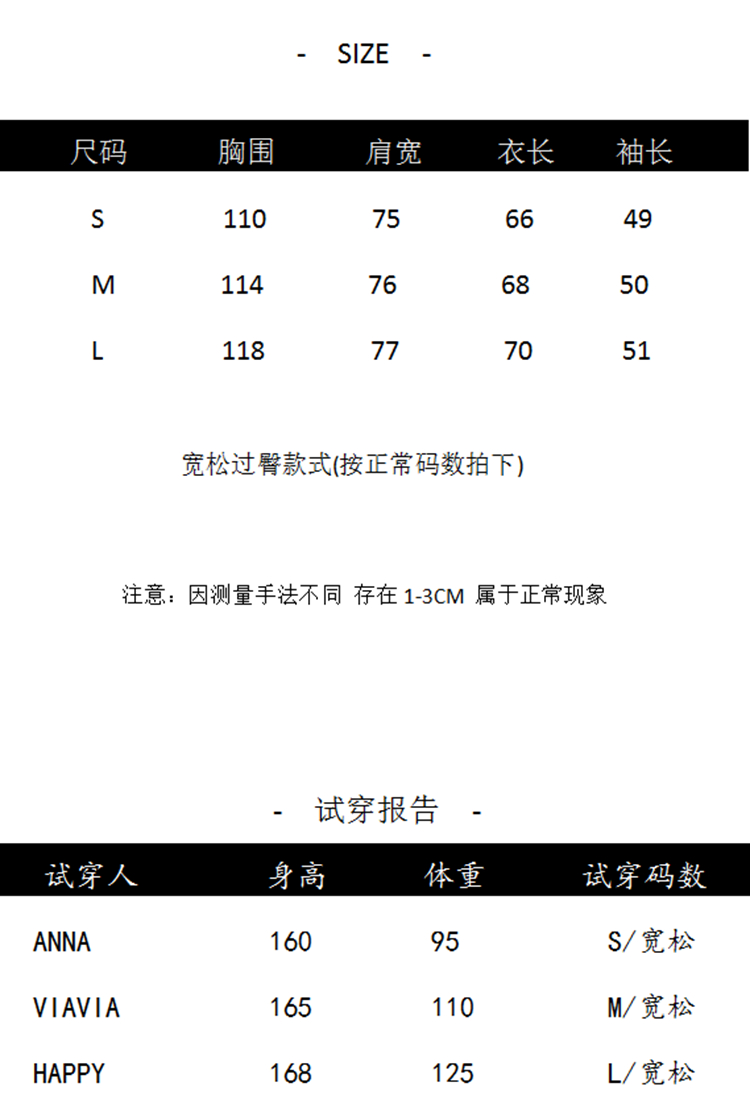 - SIZE -

| 尺码 | 胸围 | 肩宽 | 衣长 | 袖长 |
|---|---|---|---|---|
| S | 110 | 75 | 66 | 49 |
| M | 114 | 76 | 68 | 50 |
| L | 118 | 77 | 70 | 51 |

宽松过臀款式(按正常码数拍下)

注意：因测量手法不同 存在 1-3CM 属于正常现象

- 试穿报告 -

| 试穿人 | 身高 | 体重 | 试穿码数 |
|---|---|---|---|
| ANNA | 160 | 95 | S/宽松 |
| VIAVIA | 165 | 110 | M/宽松 |
| HAPPY | 168 | 125 | L/宽松 |